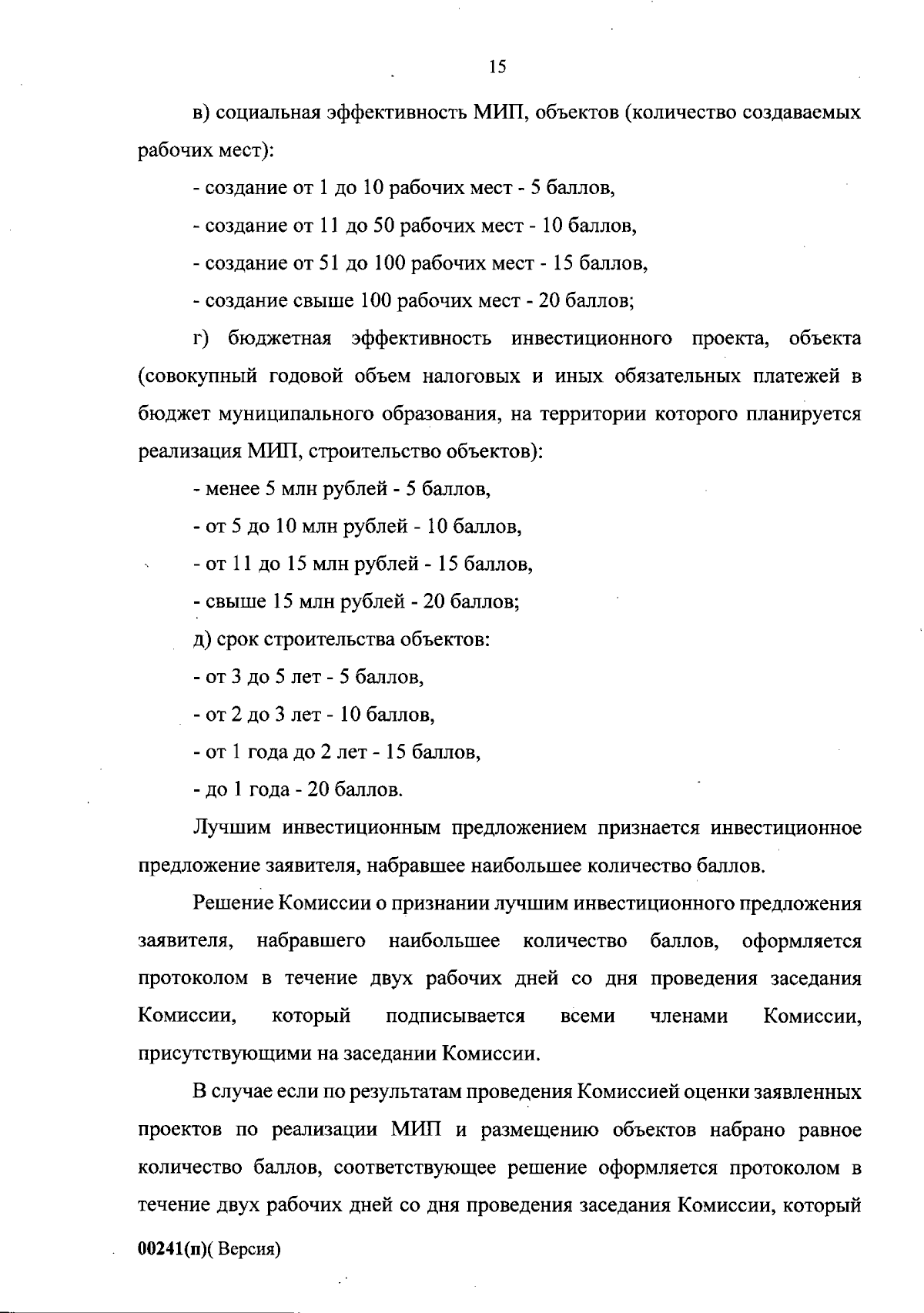 15

в) социальная эффективность МИП, объектов (количество создаваемых рабочих мест):

- создание от 1 до 10 рабочих мест - 5 баллов,

- создание от 11 до 50 рабочих мест - 10 баллов,

- создание от 51 до 100 рабочих мест - 15 баллов,

- создание свыше 100 рабочих мест - 20 баллов;

г) бюджетная эффективность инвестиционного проекта, объекта (совокупный годовой объем налоговых и иных обязательных платежей в бюджет муниципального образования, на территории которого планируется реализация МИП, строительство объектов):

- менее 5 млн рублей - 5 баллов,

- от 5 до 10 млн рублей - 10 баллов,

- от 11 до 15 млн рублей - 15 баллов,

- свыше 15 млн рублей - 20 баллов;

д) срок строительства объектов:

- от 3 до 5 лет - 5 баллов,

- от 2 до 3 лет - 10 баллов,

- от 1 года до 2 лет - 15 баллов,

- до 1 года - 20 баллов.

Лучшим инвестиционным предложением признается инвестиционное предложение заявителя, набравшее наибольшее количество баллов.

Решение Комиссии о признании лучшим инвестиционного предложения заявителя, набравшего наибольшее количество баллов, оформляется протоколом в течение двух рабочих дней со дня проведения заседания Комиссии, который подписывается всеми членами Комиссии, присутствующими на заседании Комиссии.

В случае если по результатам проведения Комиссией оценки заявленных проектов по реализации МИП и размещению объектов набрано равное количество баллов, соответствующее решение оформляется протоколом в течение двух рабочих дней со дня проведения заседания Комиссии, который

00241(п)( Версия)